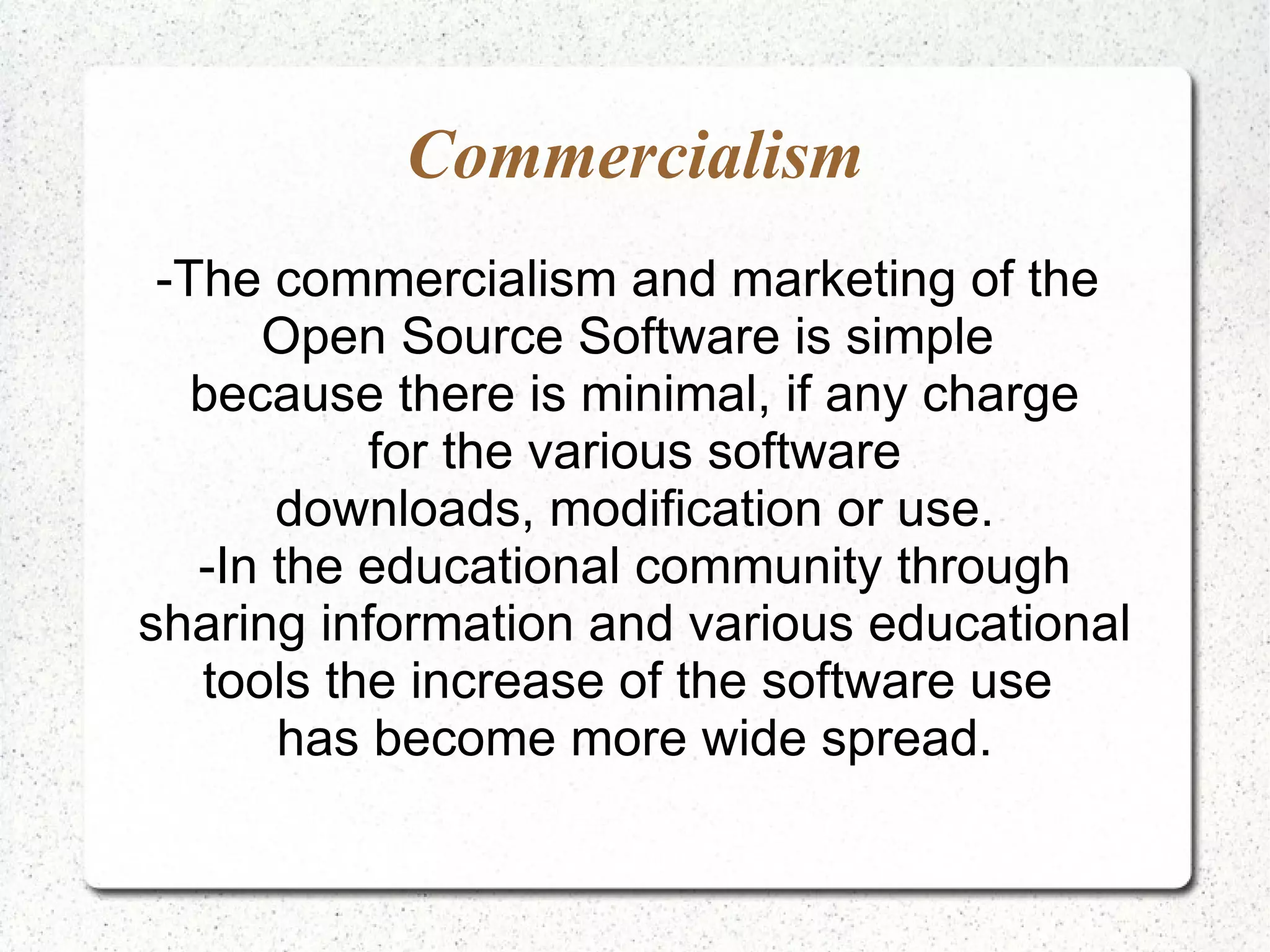 Commercialism

-The commercialism and marketing of the Open Source Software is simple because there is minimal, if any charge for the various software downloads, modification or use.
-In the educational community through sharing information and various educational tools the increase of the software use has become more wide spread.